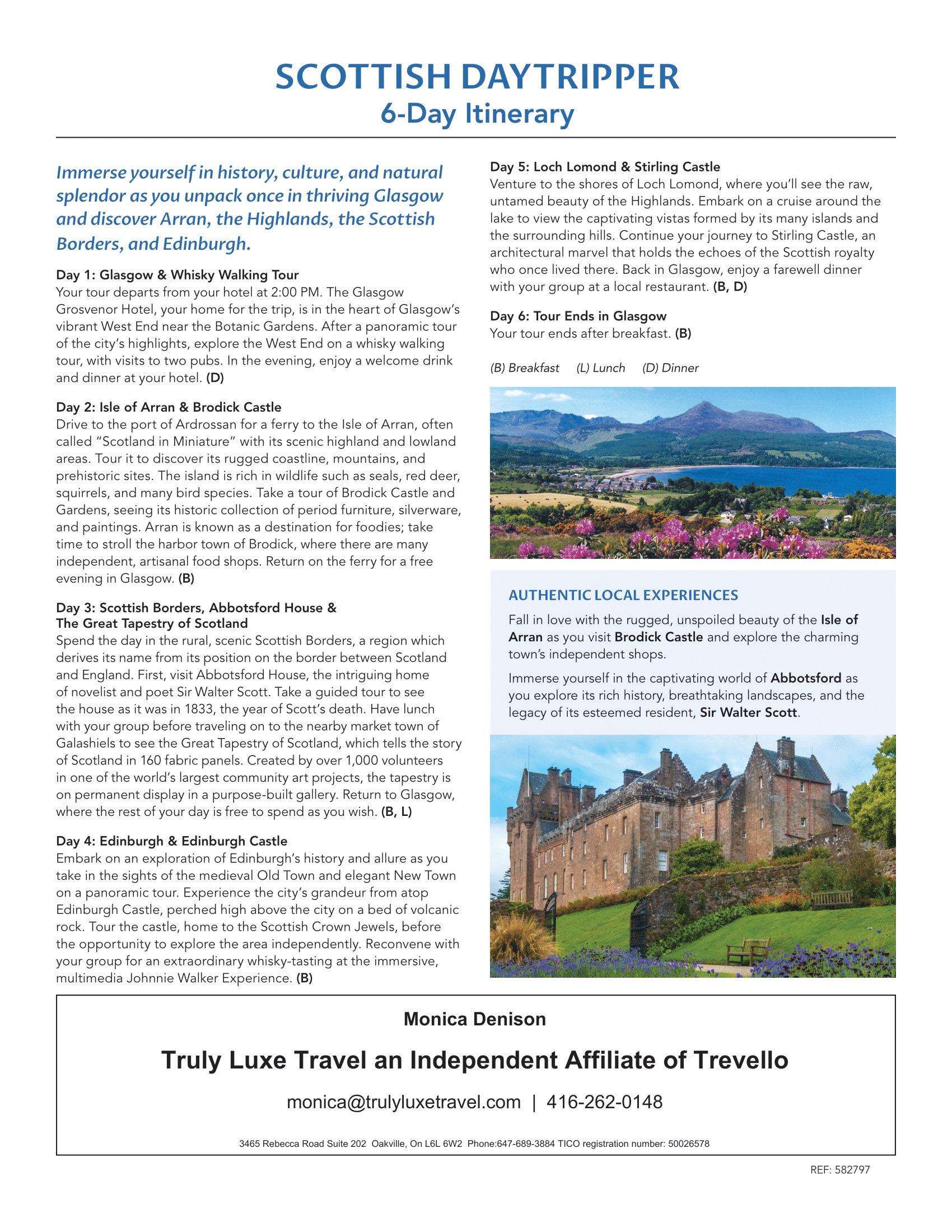 SCOTTISH DAYTRIPPER
6-Day Itinerary

Immerse yourself in history, culture, and natural splendor as you unpack once in thriving Glasgow and discover Arran, the Highlands, the Scottish Borders, and Edinburgh.

Day 1: Glasgow & Whisky Walking Tour
Your tour departs from your hotel at 2:00 PM. The Glasgow Grosvenor Hotel, your home for the trip, is in the heart of Glasgow's vibrant West End near the Botanic Gardens. After a panoramic tour of the city's highlights, explore the West End on a whisky walking tour, with visits to two pubs. In the evening, enjoy a welcome drink and dinner at your hotel. (D)

Day 2: Isle of Arran & Brodick Castle
Drive to the port of Ardrossan for a ferry to the Isle of Arran, often called "Scotland in Miniature" with its scenic highland and lowland areas. Tour it to discover its rugged coastline, mountains, and prehistoric sites. The island is rich in wildlife such as seals, red deer, squirrels, and many bird species. Take a tour of Brodick Castle and Gardens, seeing its historic collection of period furniture, silverware, and paintings. Arran is known as a destination for foodies; take time to stroll the harbor town of Brodick, where there are many independent, artisanal food shops. Return on the ferry for a free evening in Glasgow. (B)

Day 3: Scottish Borders, Abbotsford House & The Great Tapestry of Scotland
Spend the day in the rural, scenic Scottish Borders, a region which derives its name from its position on the border between Scotland and England. First, visit Abbotsford House, the intriguing home of novelist and poet Sir Walter Scott. Take a guided tour to see the house as it was in 1833, the year of Scott's death. Have lunch with your group before traveling on to the nearby market town of Galashiels to see the Great Tapestry of Scotland, which tells the story of Scotland in 160 fabric panels. Created by over 1,000 volunteers in one of the world's largest community art projects, the tapestry is on permanent display in a purpose-built gallery. Return to Glasgow, where the rest of your day is free to spend as you wish. (B, L)

Day 4: Edinburgh & Edinburgh Castle
Embark on an exploration of Edinburgh's history and allure as you take in the sights of the medieval Old Town and elegant New Town on a panoramic tour. Experience the city's grandeur from atop Edinburgh Castle, perched high above the city on a bed of volcanic rock. Tour the castle, home to the Scottish Crown Jewels, before the opportunity to explore the area independently. Reconvene with your group for an extraordinary whisky-tasting at the immersive, multimedia Johnnie Walker Experience. (B)

Day 5: Loch Lomond & Stirling Castle
Venture to the shores of Loch Lomond, where you'll see the raw, untamed beauty of the Highlands. Embark on a cruise around the lake to view the captivating vistas formed by its many islands and the surrounding hills. Continue your journey to Stirling Castle, an architectural marvel that holds the echoes of the Scottish royalty who once lived there. Back in Glasgow, enjoy a farewell dinner with your group at a local restaurant. (B, D)

Day 6: Tour Ends in Glasgow
Your tour ends after breakfast. (B)

(B) Breakfast (L) Lunch (D) Dinner

AUTHENTIC LOCAL EXPERIENCES
Fall in love with the rugged, unspoiled beauty of the Isle of Arran as you visit Brodick Castle and explore the charming town's independent shops.

Immerse yourself in the captivating world of Abbotsford as you explore its rich history, breathtaking landscapes, and the legacy of its esteemed resident, Sir Walter Scott.

Monica Denison
Truly Luxe Travel an Independent Affiliate of Trevello
monica@trulyluxetravel.com | 416-262-0148
3465 Rebecca Road Suite 202 Oakville, On L6L 6W2 Phone:647-689-3884 TICO registration number: 50026578

REF: 582797